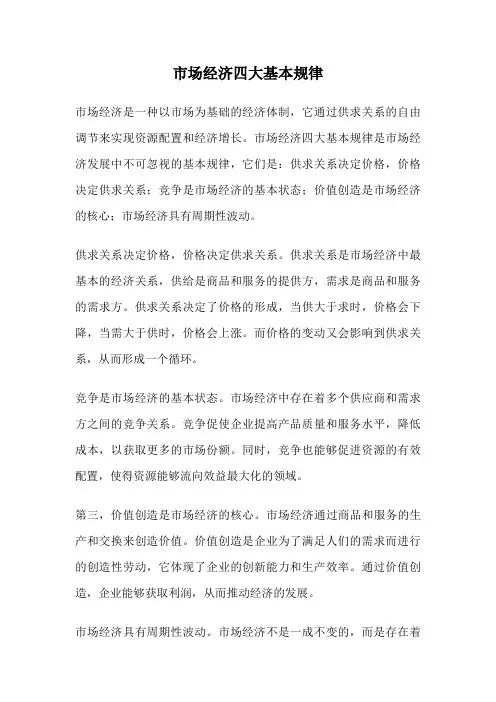 市场经济四大基本规律

市场经济是一种以市场为基础的经济体制，它通过供求关系的自由调节来实现资源配置和经济增长。市场经济四大基本规律是市场经济发展中不可忽视的基本规律，它们是：供求关系决定价格，价格决定供求关系；竞争是市场经济的基本状态；价值创造是市场经济的核心；市场经济具有周期性波动。

供求关系决定价格，价格决定供求关系。供求关系是市场经济中最基本的经济关系，供给是商品和服务的提供方，需求是商品和服务的需求方。供求关系决定了价格的形成，当供大于求时，价格会下降，当需大于供时，价格会上涨。而价格的变动又会影响到供求关系，从而形成一个循环。

竞争是市场经济的基本状态。市场经济中存在着多个供应商和需求方之间的竞争关系。竞争促使企业提高产品质量和服务水平，降低成本，以获取更多的市场份额。同时，竞争也能够促进资源的有效配置，使得资源能够流向效益最大化的领域。

第三，价值创造是市场经济的核心。市场经济通过商品和服务的生产和交换来创造价值。价值创造是企业为了满足人们的需求而进行的创造性劳动，它体现了企业的创新能力和生产效率。通过价值创造，企业能够获取利润，从而推动经济的发展。

市场经济具有周期性波动。市场经济不是一成不变的，而是存在着